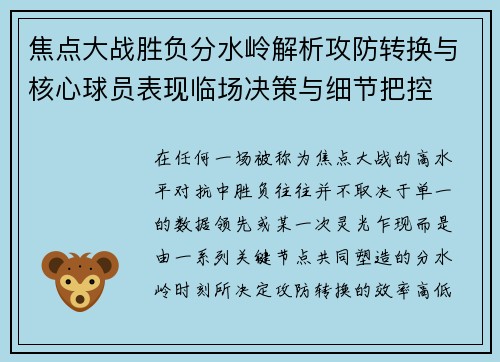 焦点大战胜负分水岭解析攻防转换与核心球员表现临场决策与细节把控

在任何一场被称为焦点大战的高水平对抗中胜负往往并不取决于单一的数据领先或某一次灵光乍现而是由一系列关键节点共同塑造的分水岭时刻所决定攻防转换的效率高低